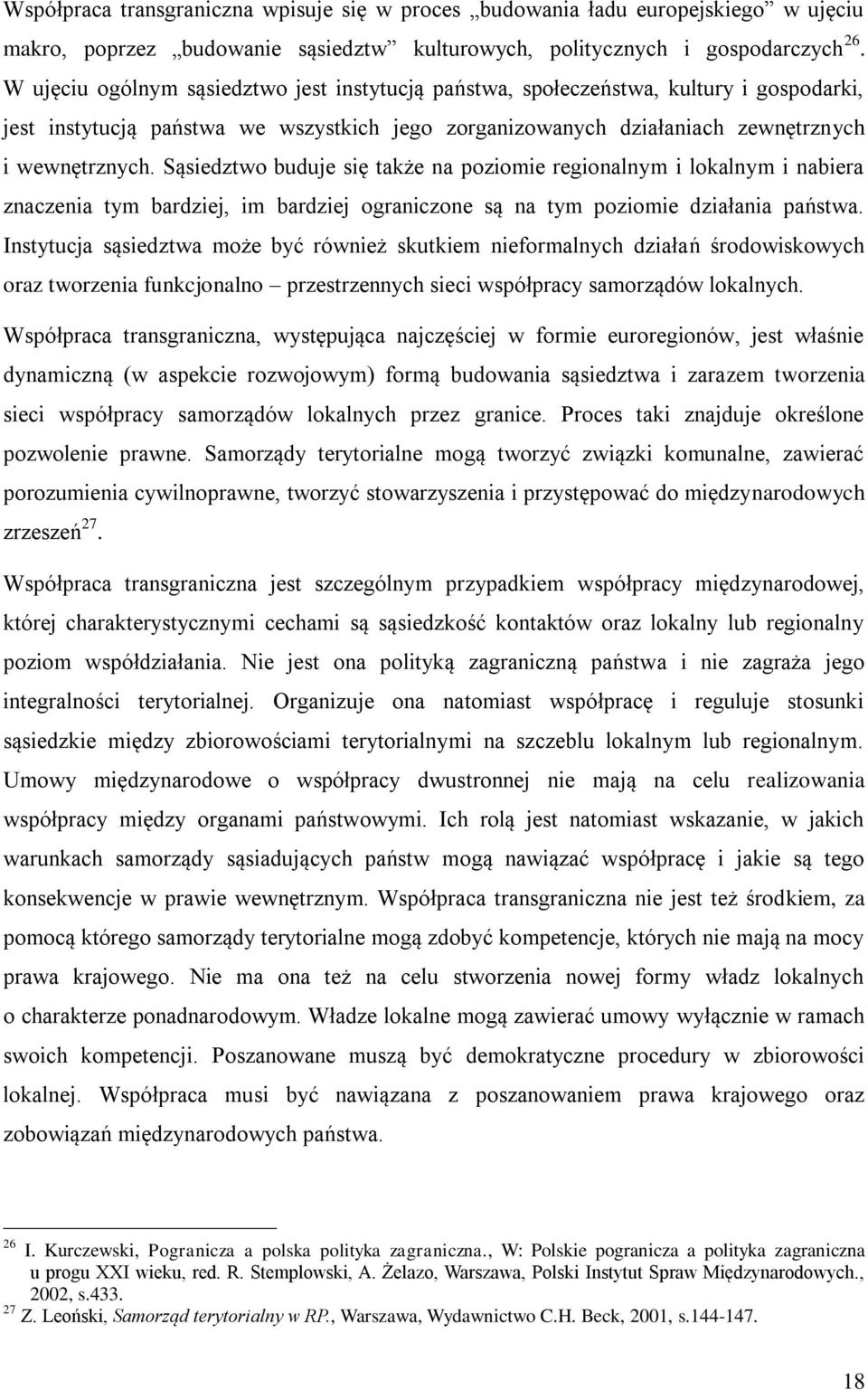 Współpraca transgraniczna wpisuje się w proces „budowania ładu europejskiego” w ujęciu makro, poprzez „budowanie sąsiedztw” kulturowych, politycznych i gospodarczych$^{26}$. W ujęciu ogólnym sąsiedztwo jest instytucją państwa, społeczeństwa, kultury i gospodarki, jest instytucją państwa we wszystkich jego zorganizowanych działaniach zewnętrznych i wewnętrznych. Sąsiedztwo buduje się także na poziomie regionalnym i lokalnym i nabiera znaczenia tym bardziej, im bardziej ograniczone są na tym poziomie działania państwa. Instytucja sąsiedztwa może być również skutkiem nieformalnych działań środowiskowych oraz tworzenia funkcjonalno – przestrzennych sieci współpracy samorządów lokalnych.

Współpraca transgraniczna, występująca najczęściej w formie euroregionów, jest właśnie dynamiczną (w aspekcie rozwojowym) formą budowania sąsiedztwa i zarazem tworzenia sieci współpracy samorządów lokalnych przez granice. Proces taki znajduje określone pozwolenie prawne. Samorządy terytorialne mogą tworzyć związki komunalne, zawierać porozumienia cywilnoprawne, tworzyć stowarzyszenia i przystępować do międzynarodowych zrzeszeń$^{27}$.

Współpraca transgraniczna jest szczególnym przypadkiem współpracy międzynarodowej, której charakterystycznymi cechami są sąsiedzkość kontaktów oraz lokalny lub regionalny poziom współdziałania. Nie jest ona polityką zagraniczną państwa i nie zagraża jego integralności terytorialnej. Organizuje ona natomiast współpracę i reguluje stosunki sąsiedzkie między zbiorowościami terytorialnymi na szczeblu lokalnym lub regionalnym. Umowy międzynarodowe o współpracy dwustronnej nie mają na celu realizowania współpracy między organami państwowymi. Ich rolą jest natomiast wskazanie, w jakich warunkach samorządy sąsiadujących państw mogą nawiązać współpracę i jakie są tego konsekwencje w prawie wewnętrznym. Współpraca transgraniczna nie jest też środkiem, za pomocą którego samorządy terytorialne mogą zdobyć kompetencje, których nie mają na mocy prawa krajowego. Nie ma ona też na celu stworzenia nowej formy władz lokalnych o charakterze ponadnarodowym. Władze lokalne mogą zawierać umowy wyłącznie w ramach swoich kompetencji. Poszanowane muszą być demokratyczne procedury w zbiorowości lokalnej. Współpraca musi być nawiązana z poszanowaniem prawa krajowego oraz zobowiązań międzynarodowych państwa.

$^{26}$ I. Kurczewski, Pogranicza a polska polityka zagraniczna., W: Polskie pogranicza a polityka zagraniczna u progu XXI wieku, red. R. Stemplowski, A. Żelazo, Warszawa, Polski Instytut Spraw Międzynarodowych., 2002, s.433.
$^{27}$ Z. Leoński, Samorząd terytorialny w RP., Warszawa, Wydawnictwo C.H. Beck, 2001, s.144-147.

18